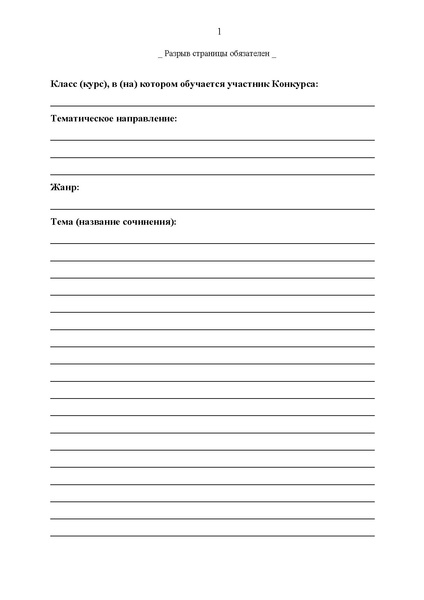 1

_ Разрыв страницы обязателен _

Класс (курс), в (на) котором обучается участник Конкурса:

Тематическое направление:

Жанр:

Тема (название сочинения):